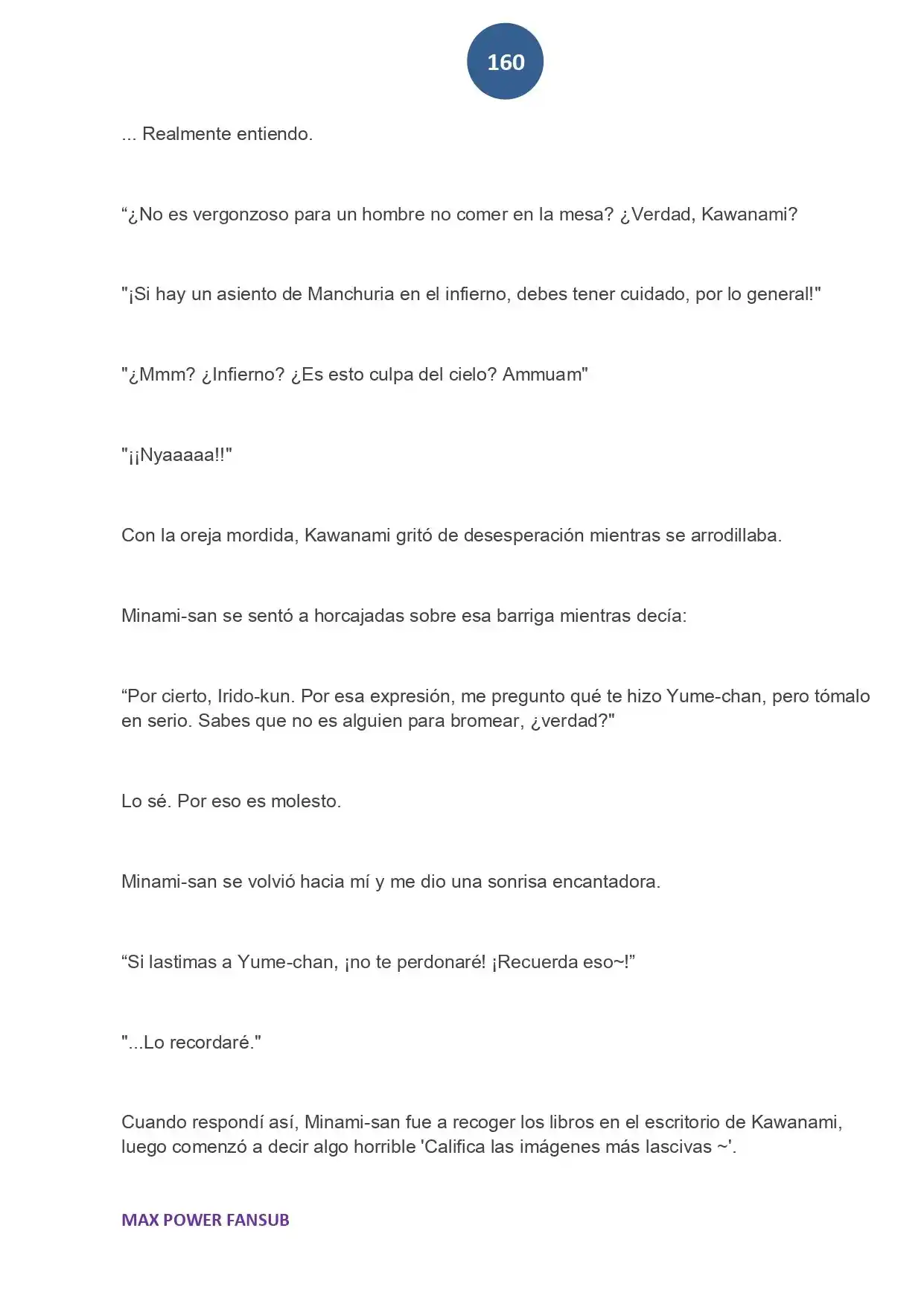 160

... Realmente entiendo.

“¿No es vergonzoso para un hombre no comer en la mesa? ¿Verdad, Kawanami?

"¡Si hay un asiento de Manchuria en el infierno, debes tener cuidado, por lo general!"

"¿Mmm? ¿Infierno? ¿Es esto culpa del cielo? Ammuam"

"¡¡Nyaaaaa!!"

Con la oreja mordida, Kawanami gritó de desesperación mientras se arrodillaba.

Minami-san se sentó a horcajadas sobre esa barriga mientras decía:

“Por cierto, Irido-kun. Por esa expresión, me pregunto qué te hizo Yume-chan, pero tómalo en serio. Sabes que no es alguien para bromear, ¿verdad?"

Lo sé. Por eso es molesto.

Minami-san se volvió hacia mí y me dio una sonrisa encantadora.

“Si lastimas a Yume-chan, ¡no te perdonaré! ¡Recuerda eso~!”

"...Lo recordaré."

Cuando respondí así, Minami-san fue a recoger los libros en el escritorio de Kawanami, luego comenzó a decir algo horrible 'Califica las imágenes más lascivas ~'.

MAX POWER FANSUB